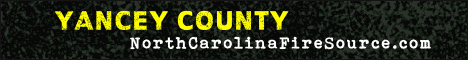 YANCEY COUNTY
NorthCarolinaFireSource.com